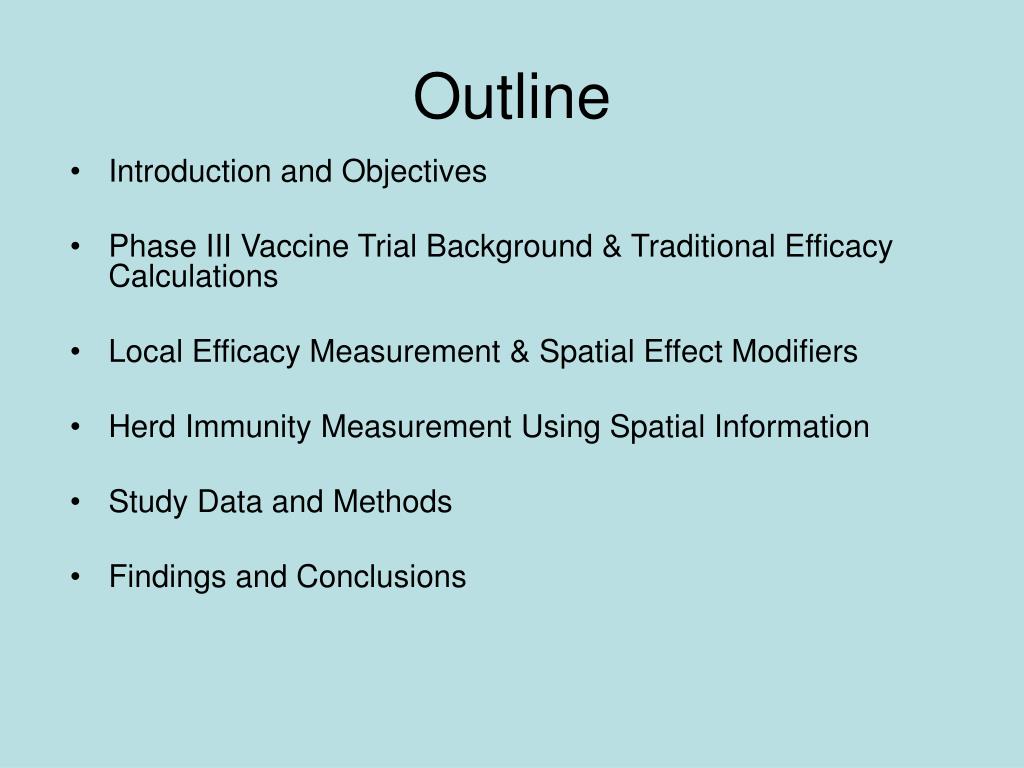 Outline

• Introduction and Objectives

• Phase III Vaccine Trial Background & Traditional Efficacy Calculations

• Local Efficacy Measurement & Spatial Effect Modifiers

• Herd Immunity Measurement Using Spatial Information

• Study Data and Methods

• Findings and Conclusions